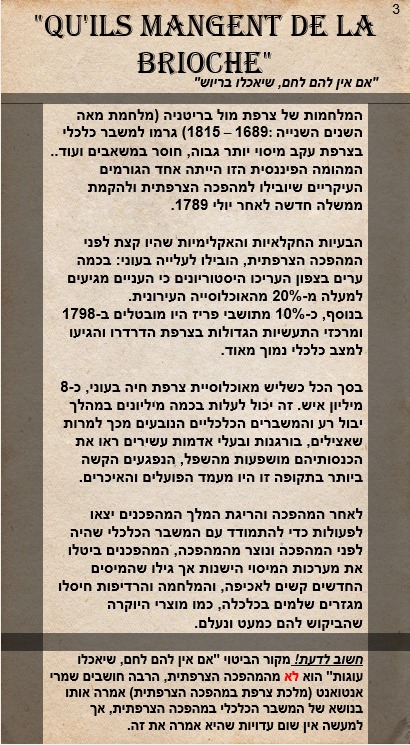 3

"QU'ILS MANGENT DE LA BRIOCHE"

"אם אין להם לחם, שיאכלו בריוש"

המלחמות של צרפת מול בריטניה (מלחמת מאה השנים השנייה: 1689 – 1815) גרמו למשבר כלכלי בצרפת עקב מיסוי יותר גבוה, חוסר במשאבים ועוד.. המהומה הפיננסית הזו הייתה אחד הגורמים העיקריים שיובילו למהפכה הצרפתית ולהקמת ממשלה חדשה לאחר יולי 1789.

הבעיות החקלאיות והאקלימיות שהיו קצת לפני המהפכה הצרפתית, הובילו לעלייה בעוני: בכמה ערים בצפון העריכו היסטוריונים כי העניים מגיעים למעלה מ-20% מהאוכלוסייה העירונית.
בנוסף, כ-10% מתושבי פריז היו מובטלים ב-1798 ומרכזי התעשיות הגדולות בצרפת הדרדרו והגיעו למצב כלכלי נמוך מאוד.

בסך הכל כשליש מאוכלוסיית צרפת חיה בעוני, כ-8 מיליון איש. זה יכול לעלות בכמה מיליונים במהלך יבול רע והמשברים הכלכליים הנובעים מכך למרות שאצילים, בורגנות ובעלי אדמות עשירים ראו את הכנסותיהם מושפעות מהשפל, הנפגעים הקשה ביותר בתקופה זו היו מעמד הפועלים והאיכרים.

לאחר המהפכה והריגת המלך המהפכנים יצאו לפעולות כדי להתמודד עם המשבר הכלכלי שהיה לפני המהפכה ונוצר מהמהפכה, המהפכנים ביטלו את מערכות המיסוי הישנות אך גילו שהמיסים החדשים קשים לאכיפה, והמלחמה והרדיפות חיסלו מגזרים שלמים בכלכלה, כמו מוצרי היוקרה שהביקוש להם כמעט ונעלם.

חשוב לדעת! מקור הביטוי "אם אין להם לחם, שיאכלו עוגות" הוא לא מהמהפכה הצרפתית, הרבה חושבים שמרי אנטואנט (מלכת צרפת במהפכה הצרפתית) אמרה אותו בנושא של המשבר הכלכלי במהפכה הצרפתית, אך למעשה אין שום עדויות שהיא אמרה את זה.